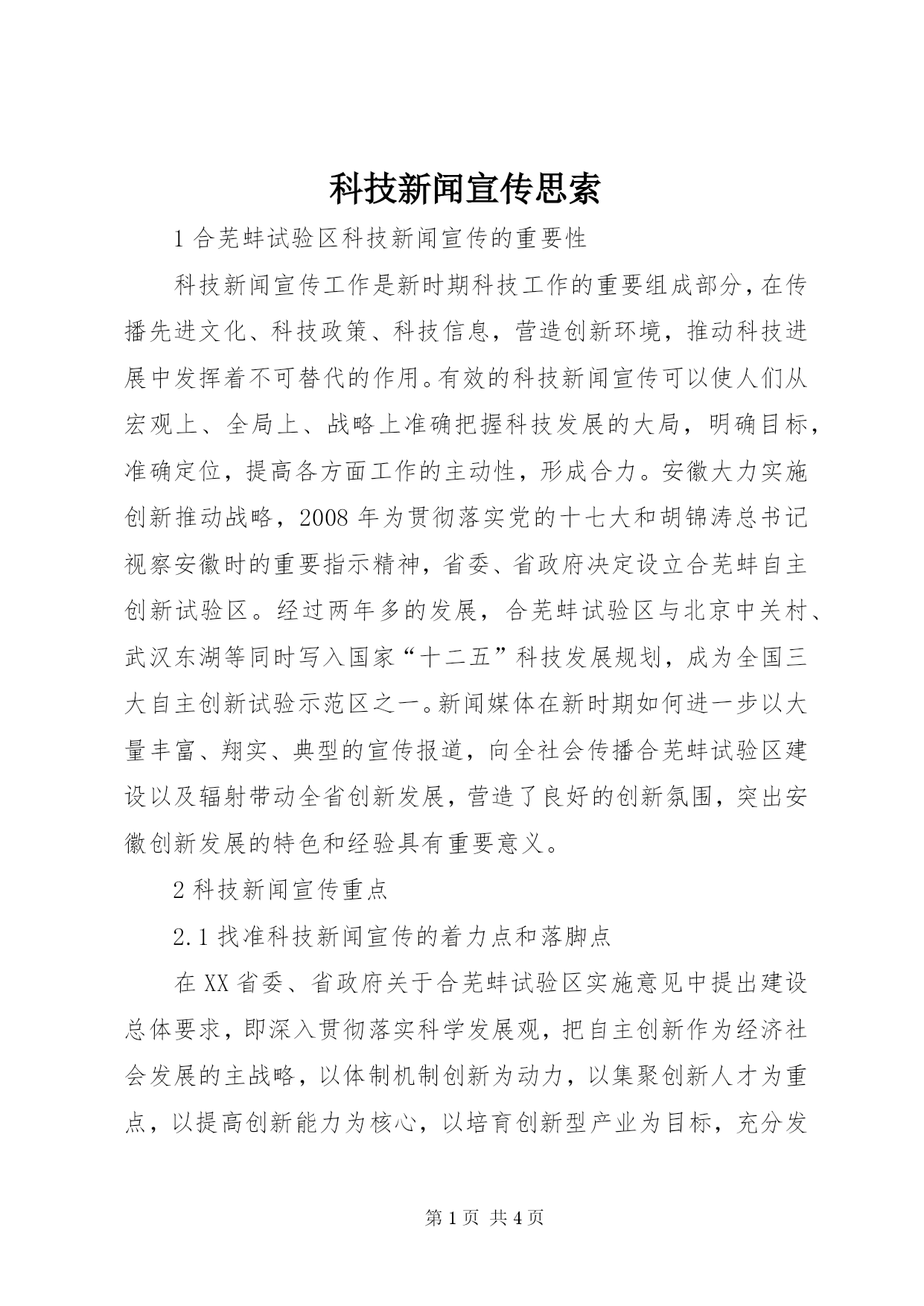 科技新闻宣传思索

1 合芜蚌试验区科技新闻宣传的重要性

科技新闻宣传工作是新时期科技工作的重要组成部分，在传播先进文化、科技政策、科技信息，营造创新环境，推动科技进展中发挥着不可替代的作用。有效的科技新闻宣传可以使人们从宏观上、全局上、战略上准确把握科技发展的大局，明确目标，准确定位，提高各方面工作的主动性，形成合力。安徽大力实施创新推动战略，2008 年为贯彻落实党的十七大和胡锦涛总书记视察安徽时的重要指示精神，省委、省政府决定设立合芜蚌自主创新试验区。经过两年多的发展，合芜蚌试验区与北京中关村、武汉东湖等同时写入国家“十二五”科技发展规划，成为全国三大自主创新试验示范区之一。新闻媒体在新时期如何进一步以大量丰富、翔实、典型的宣传报道，向全社会传播合芜蚌试验区建设以及辐射带动全省创新发展，营造了良好的创新氛围，突出安徽创新发展的特色和经验具有重要意义。

2 科技新闻宣传重点

2.1 找准科技新闻宣传的着力点和落脚点

在 XX 省委、省政府关于合芜蚌试验区实施意见中提出建设总体要求，即深入贯彻落实科学发展观，把自主创新作为经济社会发展的主战略，以体制机制创新为动力，以集聚创新人才为重点，以提高创新能力为核心，以培育创新型产业为目标，充分发

第 1 页 共 4 页